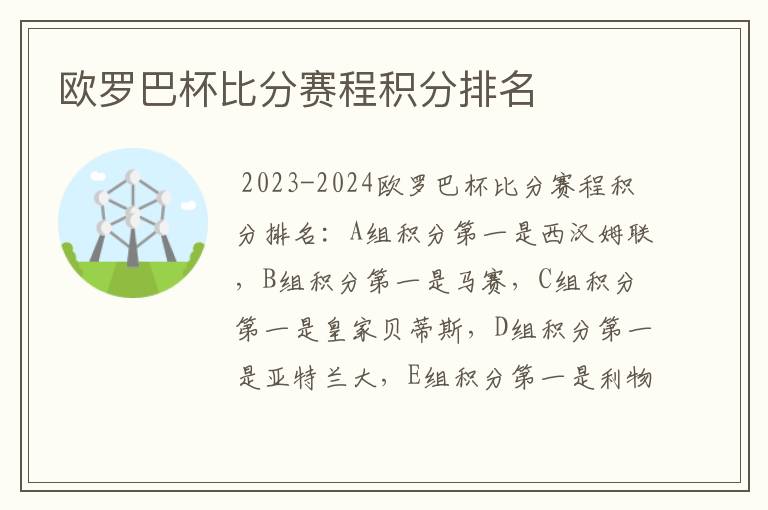 欧罗巴杯比分赛程积分排名

2023-2024欧罗巴杯比分赛程积分排名：A组积分第一是西汉姆联，B组积分第一是马赛，C组积分第一是皇家贝蒂斯，D组积分第一是亚特兰大，E组积分第一是利物